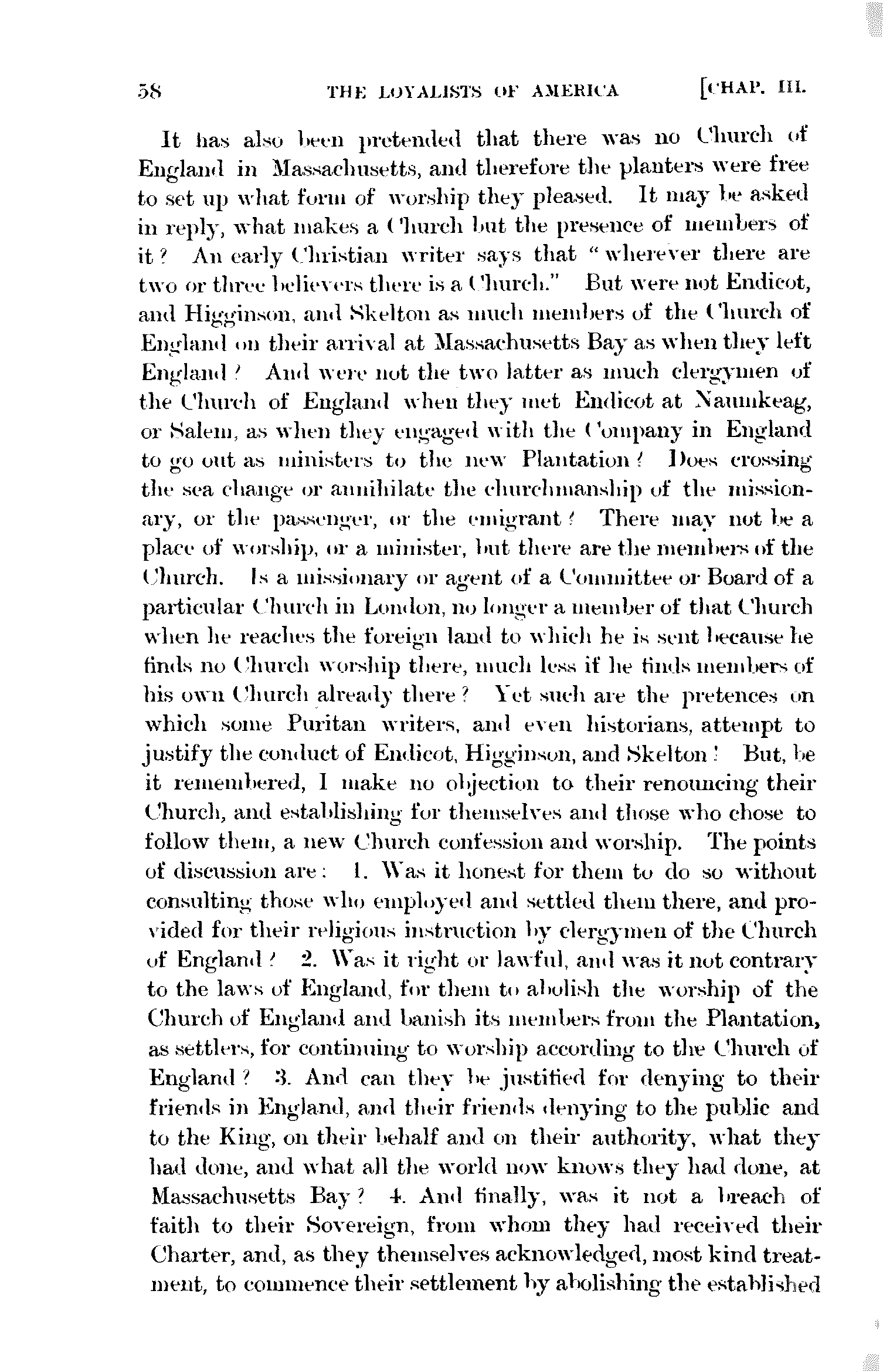 58 THE LOYALISTS OF AMERICA [CHAP. III.

It has also been pretended that there was no Church of England in Massachusetts, and therefore the planters were free to set up what form of worship they pleased. It may be asked in reply, what makes a Church but the presence of members of it? An early Christian writer says that "wherever there are two or three believers there is a Church." But were not Endicot, and Higginson, and Skelton as much members of the Church of England on their arrival at Massachusetts Bay as when they left England? And were not the two latter as much clergymen of the Church of England when they met Endicot at Naumkeag, or Salem, as when they engaged with the Company in England to go out as ministers to the new Plantation? Does crossing the sea change or annihilate the churchmanship of the missionary, or the passenger, or the emigrant? There may not be a place of worship, or a minister, but there are the members of the Church. Is a missionary or agent of a Committee or Board of a particular Church in London, no longer a member of that Church when he reaches the foreign land to which he is sent because he finds no Church worship there, much less if he finds members of his own Church already there? Yet such are the pretences on which some Puritan writers, and even historians, attempt to justify the conduct of Endicot, Higginson, and Skelton! But, be it remembered, I make no objection to their renouncing their Church, and establishing for themselves and those who chose to follow them, a new Church confession and worship. The points of discussion are: 1. Was it honest for them to do so without consulting those who employed and settled them there, and provided for their religious instruction by clergymen of the Church of England? 2. Was it right or lawful, and was it not contrary to the laws of England, for them to abolish the worship of the Church of England and banish its members from the Plantation, as settlers, for continuing to worship according to the Church of England? 3. And can they be justified for denying to their friends in England, and their friends denying to the public and to the King, on their behalf and on their authority, what they had done, and what all the world now knows they had done, at Massachusetts Bay? 4. And finally, was it not a breach of faith to their Sovereign, from whom they had received their Charter, and, as they themselves acknowledged, most kind treatment, to commence their settlement by abolishing the established